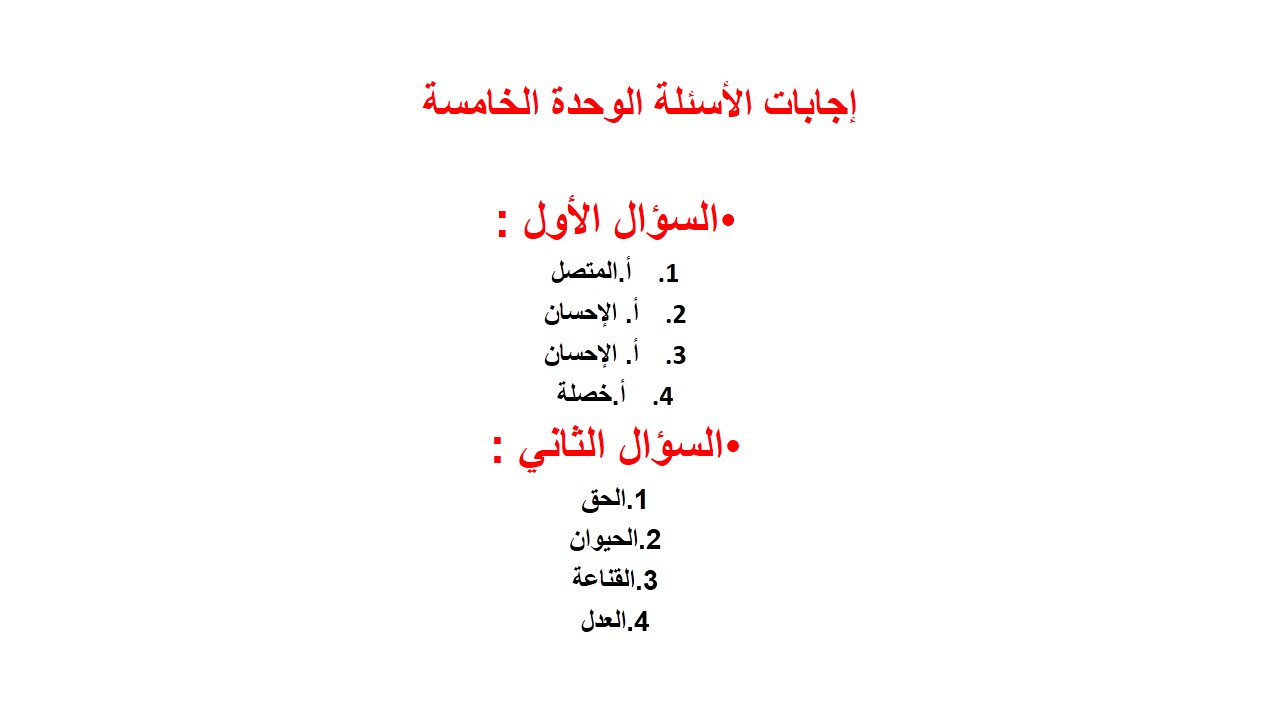 إجابات الأسئلة الوحدة الخامسة

•السؤال الأول :

1. أ.المتصل
2. أ. الإحسان
3. أ. الإحسان
4. أ.خصلة

•السؤال الثاني :

1.الحق
2.الحيوان
3.القناعة
4.العدل